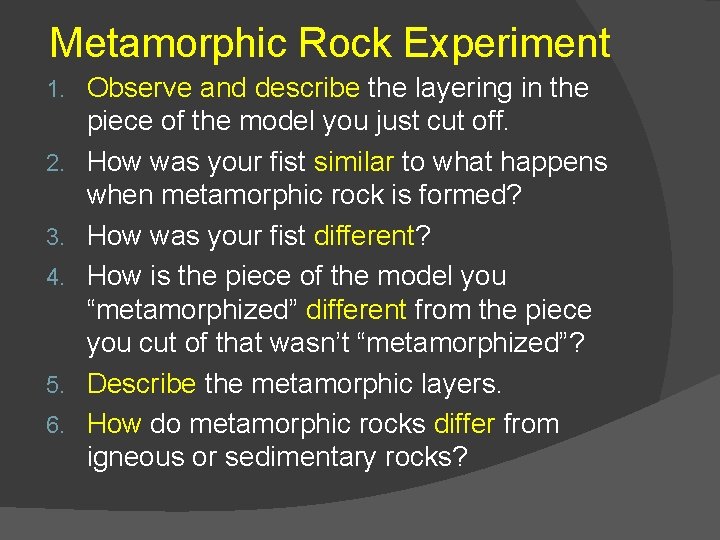 Metamorphic Rock Experiment

1. Observe and describe the layering in the piece of the model you just cut off.
2. How was your fist similar to what happens when metamorphic rock is formed?
3. How was your fist different?
4. How is the piece of the model you “metamorphized” different from the piece you cut of that wasn’t “metamorphized”?
5. Describe the metamorphic layers.
6. How do metamorphic rocks differ from igneous or sedimentary rocks?